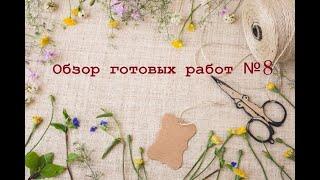 Обзор готовых работ №8